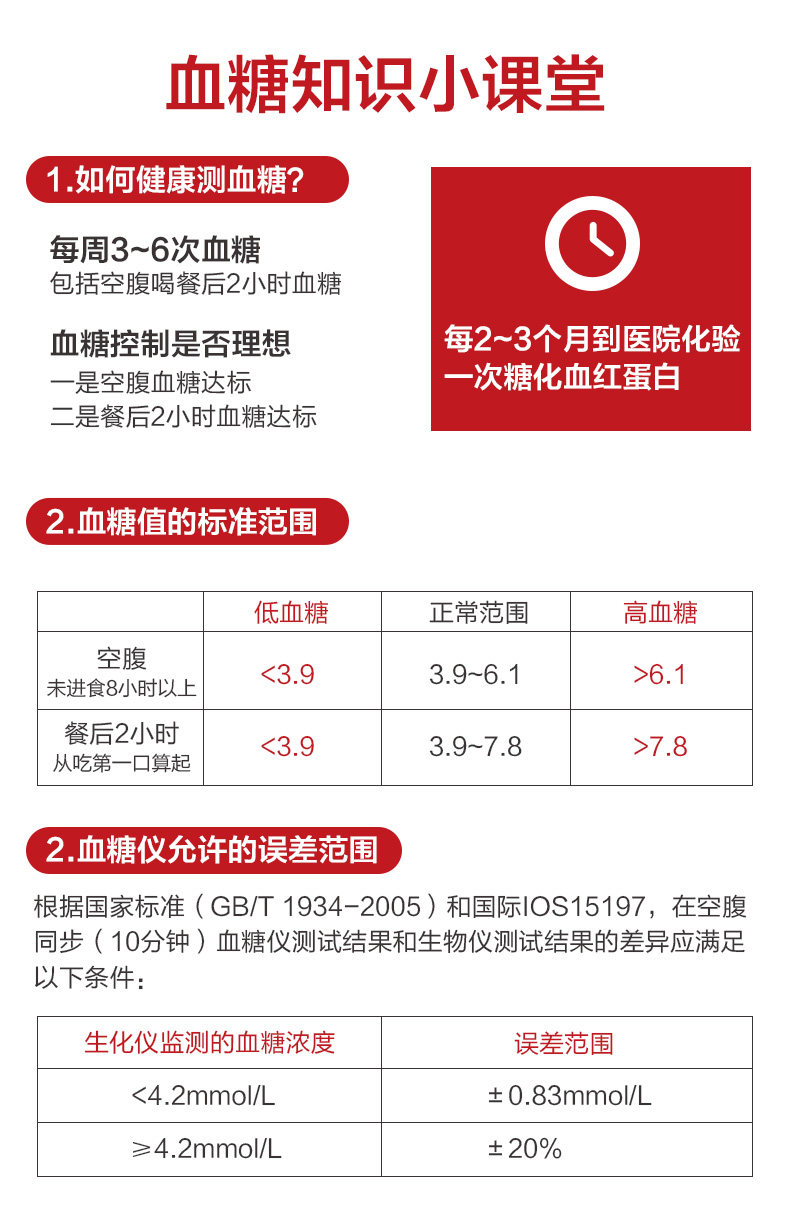 血糖知识小课堂

1.如何健康测血糖?

每周3~6次血糖
包括空腹喝餐后2小时血糖

血糖控制是否理想
一是空腹血糖达标
二是餐后2小时血糖达标

每2~3个月到医院化验一次糖化血红蛋白

2.血糖值的标准范围

| | 低血糖 | 正常范围 | 高血糖 |
|---|---|---|---|
| 空腹 未进食8小时以上 | <3.9 | 3.9~6.1 | >6.1 |
| 餐后2小时 从吃第一口算起 | <3.9 | 3.9~7.8 | >7.8 |

2.血糖仪允许的误差范围

根据国家标准（GB/T 1934-2005）和国际IOS15197，在空腹同步（10分钟）血糖仪测试结果和生物仪测试结果的差异应满足以下条件：

| 生化仪监测的血糖浓度 | 误差范围 |
|---|---|
| <4.2mmol/L | ±0.83mmol/L |
| ≥4.2mmol/L | ±20% |